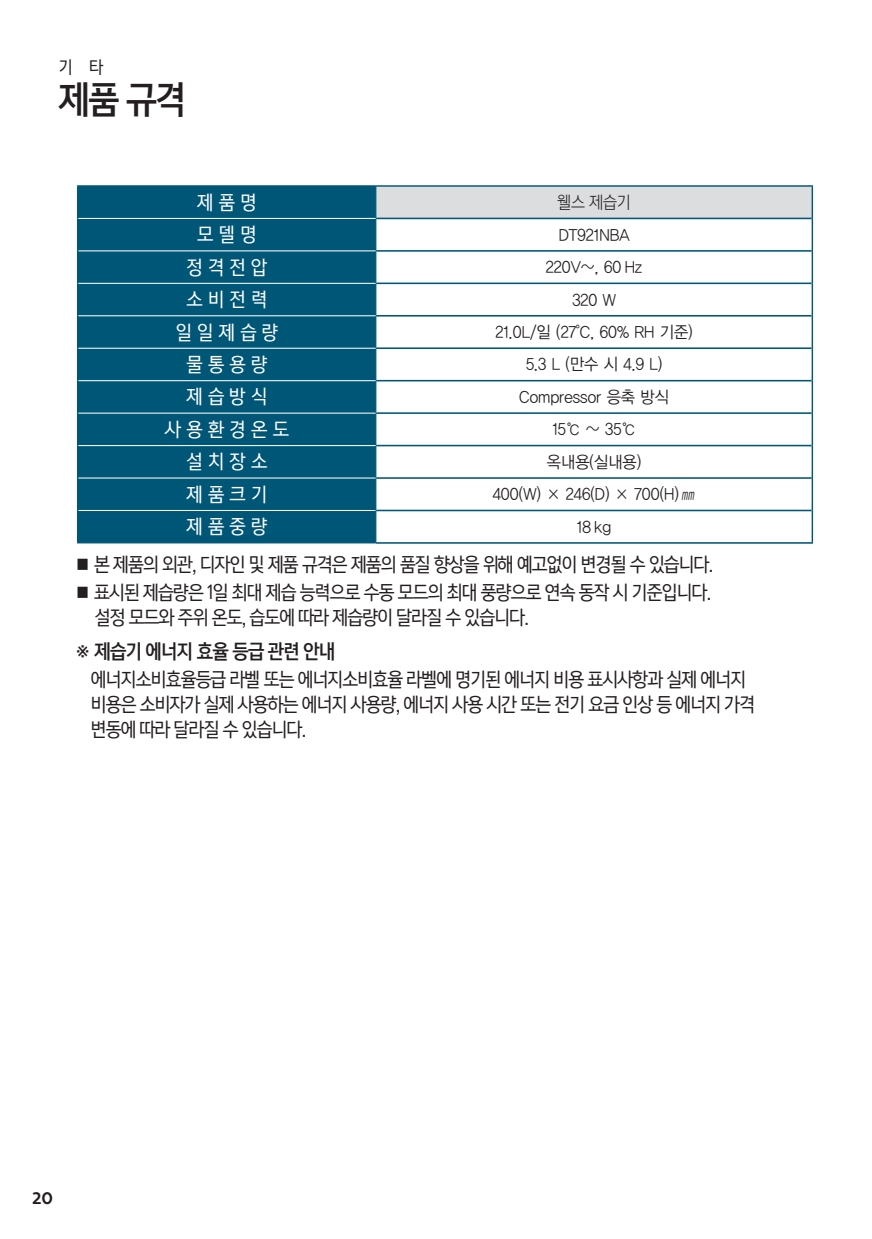 기 타
제품 규격

| 제 품 명 | 웰스 제습기 |
|---|---|
| 모 델 명 | DT921NBA |
| 정 격 전 압 | 220V~, 60 Hz |
| 소 비 전 력 | 320 W |
| 일 일 제 습 량 | 21.0L/일 (27℃, 60% RH 기준) |
| 물 통 용 량 | 5.3 L (만수 시 4.9 L) |
| 제 습 방 식 | Compressor 응축 방식 |
| 사 용 환 경 온 도 | 15℃ ~ 35℃ |
| 설 치 장 소 | 옥내용(실내용) |
| 제 품 크 기 | 400(W) × 246(D) × 700(H) ㎜ |
| 제 품 중 량 | 18 kg |

■ 본 제품의 외관, 디자인 및 제품 규격은 제품의 품질 향상을 위해 예고없이 변경될 수 있습니다.
■ 표시된 제습량은 1일 최대 제습 능력으로 수동 모드의 최대 풍량으로 연속 동작 시 기준입니다. 설정 모드와 주위 온도, 습도에 따라 제습량이 달라질 수 있습니다.

※ 제습기 에너지 효율 등급 관련 안내
에너지소비효율등급 라벨 또는 에너지소비효율 라벨에 명기된 에너지 비용 표시사항과 실제 에너지 비용은 소비자가 실제 사용하는 에너지 사용량, 에너지 사용 시간 또는 전기 요금 인상 등 에너지 가격 변동에 따라 달라질 수 있습니다.

20